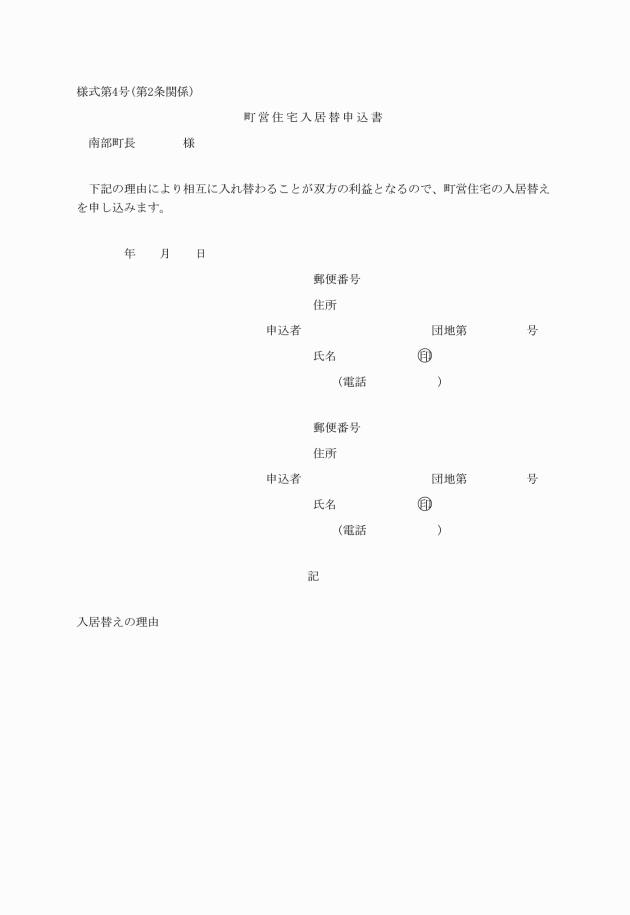 様式第4号(第2条関係)

町営住宅入居替申込書

南部町長　　　　様

下記の理由により相互に入れ替わることが双方の利益となるので、町営住宅の入居替えを申し込みます。

年　　月　　日

郵便番号

住所

申込者　　　　　　　　団地第　　　　号

氏名　　　　　㊞

(電話　　　　　)

郵便番号

住所

申込者　　　　　　　　団地第　　　　号

氏名　　　　　㊞

(電話　　　　　)

記

入居替えの理由